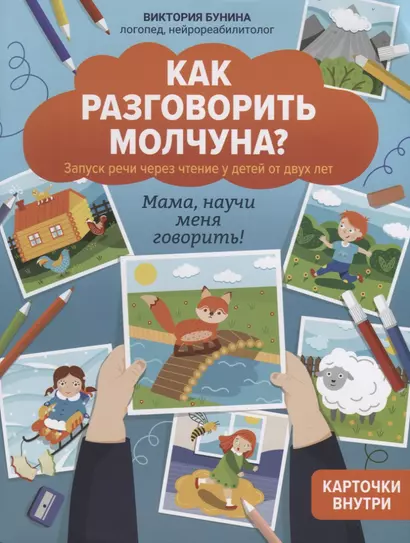 ВИКТОРИЯ БУНИНА
логопед, нейрореабилитолог

КАК РАЗГОВОРИТЬ МОЛЧУНА?

Запуск речи через чтение у детей от двух лет

Мама, научи меня говорить!

КАРТОЧКИ ВНУТРИ